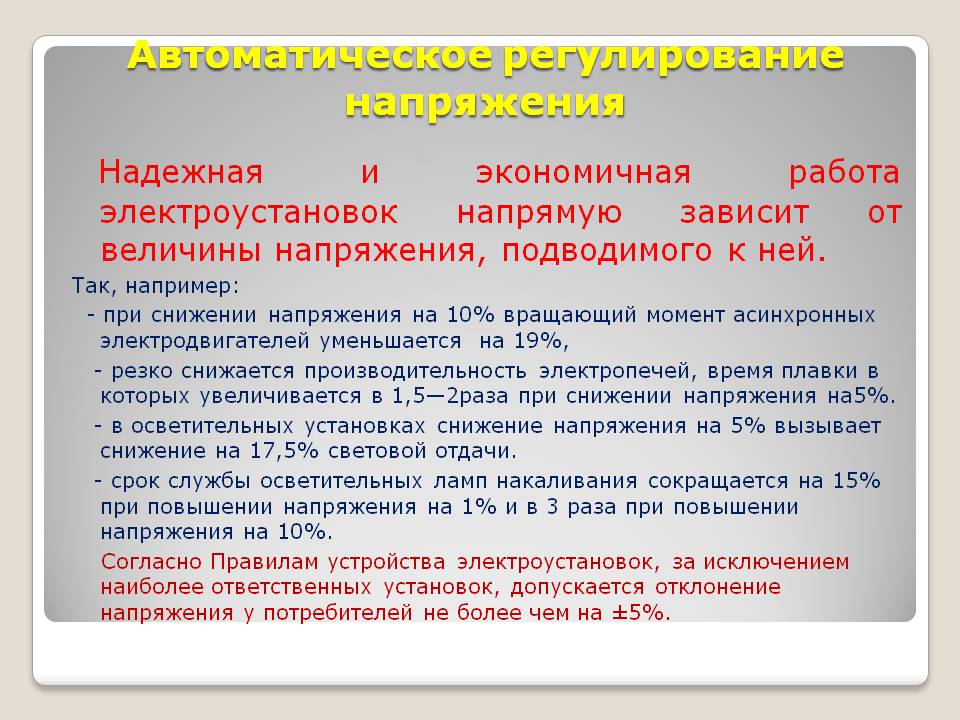 Автоматическое регулирование напряжения

Надежная и экономичная работа электроустановок напрямую зависит от величины напряжения, подводимого к ней.

Так, например:

- при снижении напряжения на 10% вращающий момент асинхронных электродвигателей уменьшается на 19%,

- резко снижается производительность электропечей, время плавки в которых увеличивается в 1,5—2раза при снижении напряжения на5%.

- в осветительных установках снижение напряжения на 5% вызывает снижение на 17,5% световой отдачи.

- срок службы осветительных ламп накаливания сокращается на 15% при повышении напряжения на 1% и в 3 раза при повышении напряжения на 10%.

Согласно Правилам устройства электроустановок, за исключением наиболее ответственных установок, допускается отклонение напряжения у потребителей не более чем на ±5%.